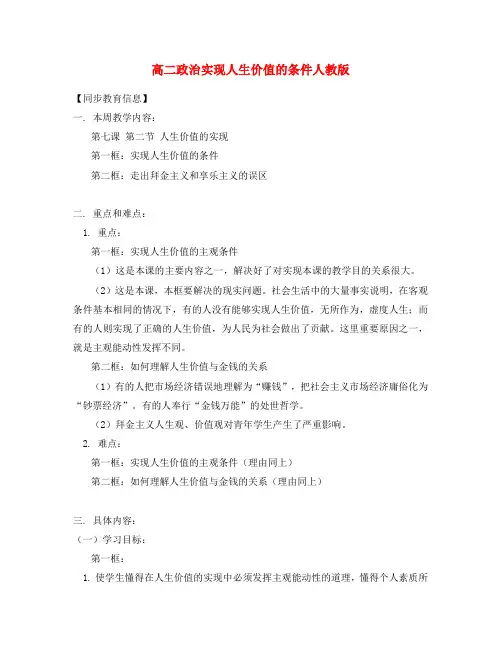 高二政治实现人生价值的条件人教版

【同步教育信息】

一. 本周教学内容：

第七课 第二节 人生价值的实现

第一框：实现人生价值的条件

第二框：走出拜金主义和享乐主义的误区

二. 重点和难点：

1. 重点：

第一框：实现人生价值的主观条件

（1）这是本课的主要内容之一，解决好了对实现本课的教学目的关系很大。

（2）这是本课，本框要解决的现实问题。社会生活中的大量事实说明，在客观条件基本相同的情况下，有的人没有能够实现人生价值，无所作为，虚度人生；而有的人则实现了正确的人生价值，为人民为社会做出了贡献。这里重要原因之一，就是主观能动性发挥不同。

第二框：如何理解人生价值与金钱的关系

（1）有的人把市场经济错误地理解为“赚钱”，把社会主义市场经济庸俗化为“钞票经济”。有的人奉行“金钱万能”的处世哲学。

（2）拜金主义人生观、价值观对青年学生产生了严重影响。

2. 难点：

第一框：实现人生价值的主观条件（理由同上）

第二框：如何理解人生价值与金钱的关系（理由同上）

三. 具体内容：

（一）学习目标：

第一框：

1. 使学生懂得在人生价值的实现中必须发挥主观能动性的道理，懂得个人素质所